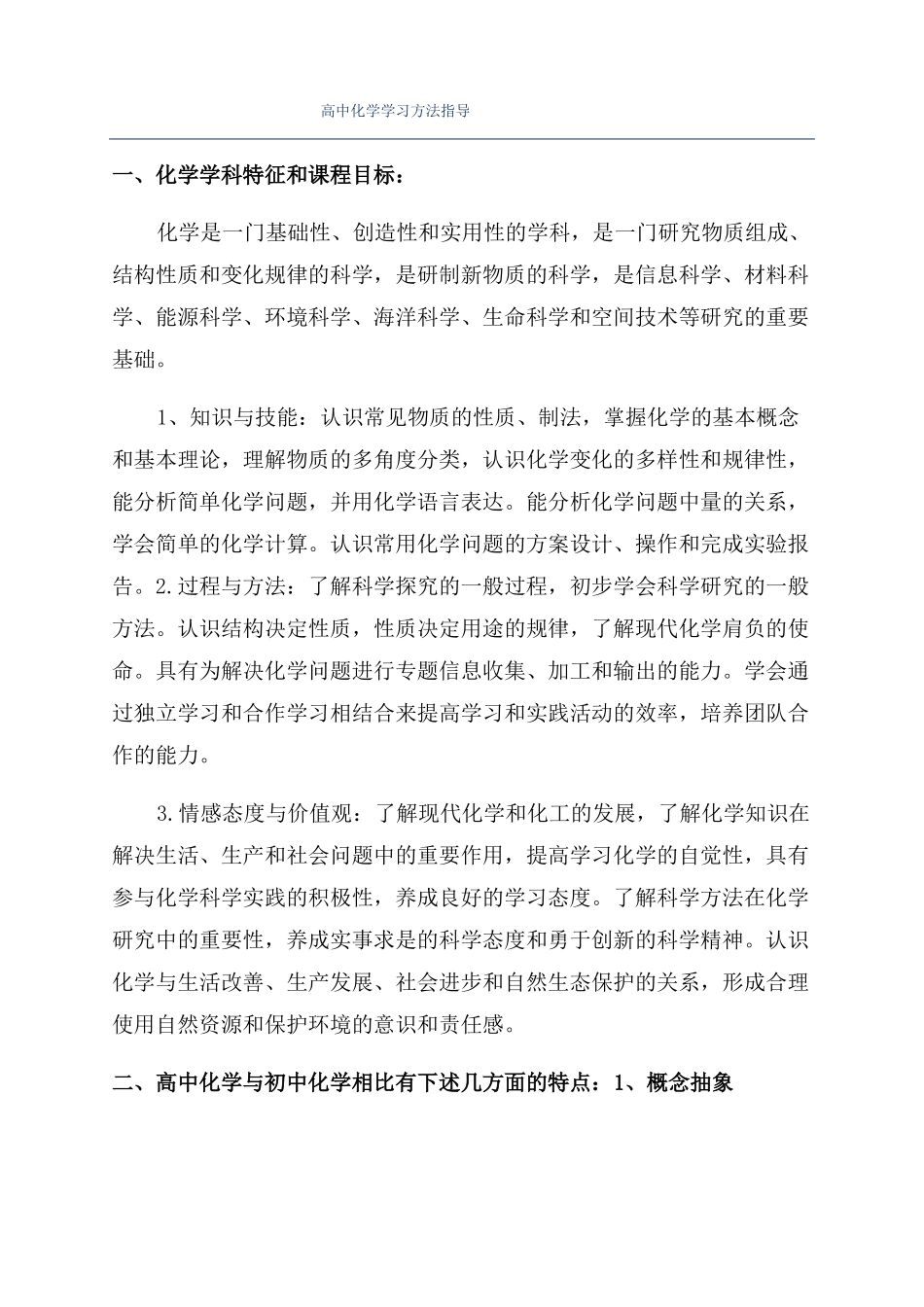 高中化学学习方法指导

一、化学学科特征和课程目标：

化学是一门基础性、创造性和实用性的学科，是一门研究物质组成、结构性质和变化规律的科学，是研制新物质的科学，是信息科学、材料科学、能源科学、环境科学、海洋科学、生命科学和空间技术等研究的重要基础。

1、知识与技能：认识常见物质的性质、制法，掌握化学的基本概念和基本理论，理解物质的多角度分类，认识化学变化的多样性和规律性，能分析简单化学问题，并用化学语言表达。能分析化学问题中量的关系，学会简单的化学计算。认识常用化学问题的方案设计、操作和完成实验报告。2.过程与方法：了解科学探究的一般过程，初步学会科学研究的一般方法。认识结构决定性质，性质决定用途的规律，了解现代化学肩负的使命。具有为解决化学问题进行专题信息收集、加工和输出的能力。学会通过独立学习和合作学习相结合来提高学习和实践活动的效率，培养团队合作的能力。

3.情感态度与价值观：了解现代化学和化工的发展，了解化学知识在解决生活、生产和社会问题中的重要作用，提高学习化学的自觉性，具有参与化学科学实践的积极性，养成良好的学习态度。了解科学方法在化学研究中的重要性，养成实事求是的科学态度和勇于创新的科学精神。认识化学与生活改善、生产发展、社会进步和自然生态保护的关系，形成合理使用自然资源和保护环境的意识和责任感。

二、高中化学与初中化学相比有下述几方面的特点：1、概念抽象